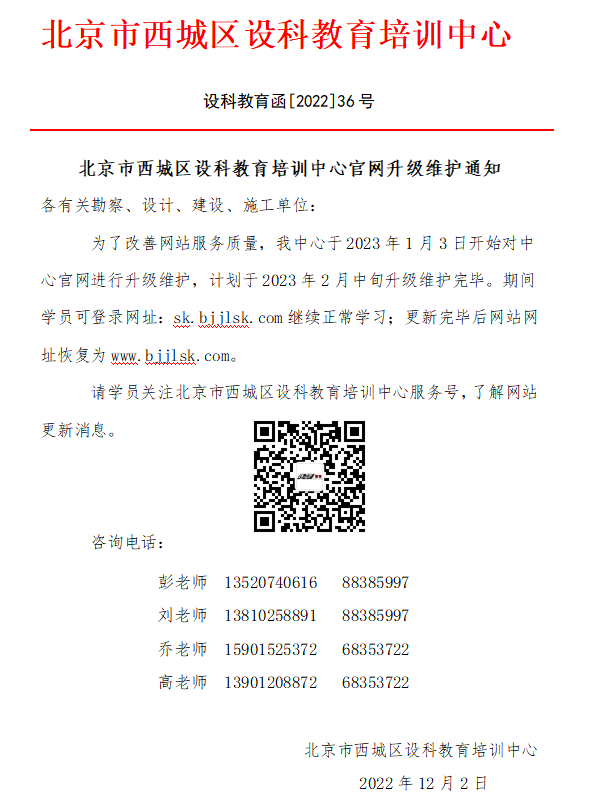 北京市西城区设科教育培训中心

设科教育函[2022]36号

北京市西城区设科教育培训中心官网升级维护通知

各有关勘察、设计、建设、施工单位：

为了改善网站服务质量，我中心于2023年1月3日开始对中心官网进行升级维护，计划于2023年2月中旬升级维护完毕。期间学员可登录网址：sk.bjjlsk.com继续正常学习；更新完毕后网站网址恢复为www.bjjlsk.com。

请学员关注北京市西城区设科教育培训中心服务号，了解网站更新消息。

咨询电话：

彭老师 13520740616 88385997

刘老师 13810258891 88385997

乔老师 15901525372 68353722

高老师 13901208872 68353722

北京市西城区设科教育培训中心

2022年12月2日